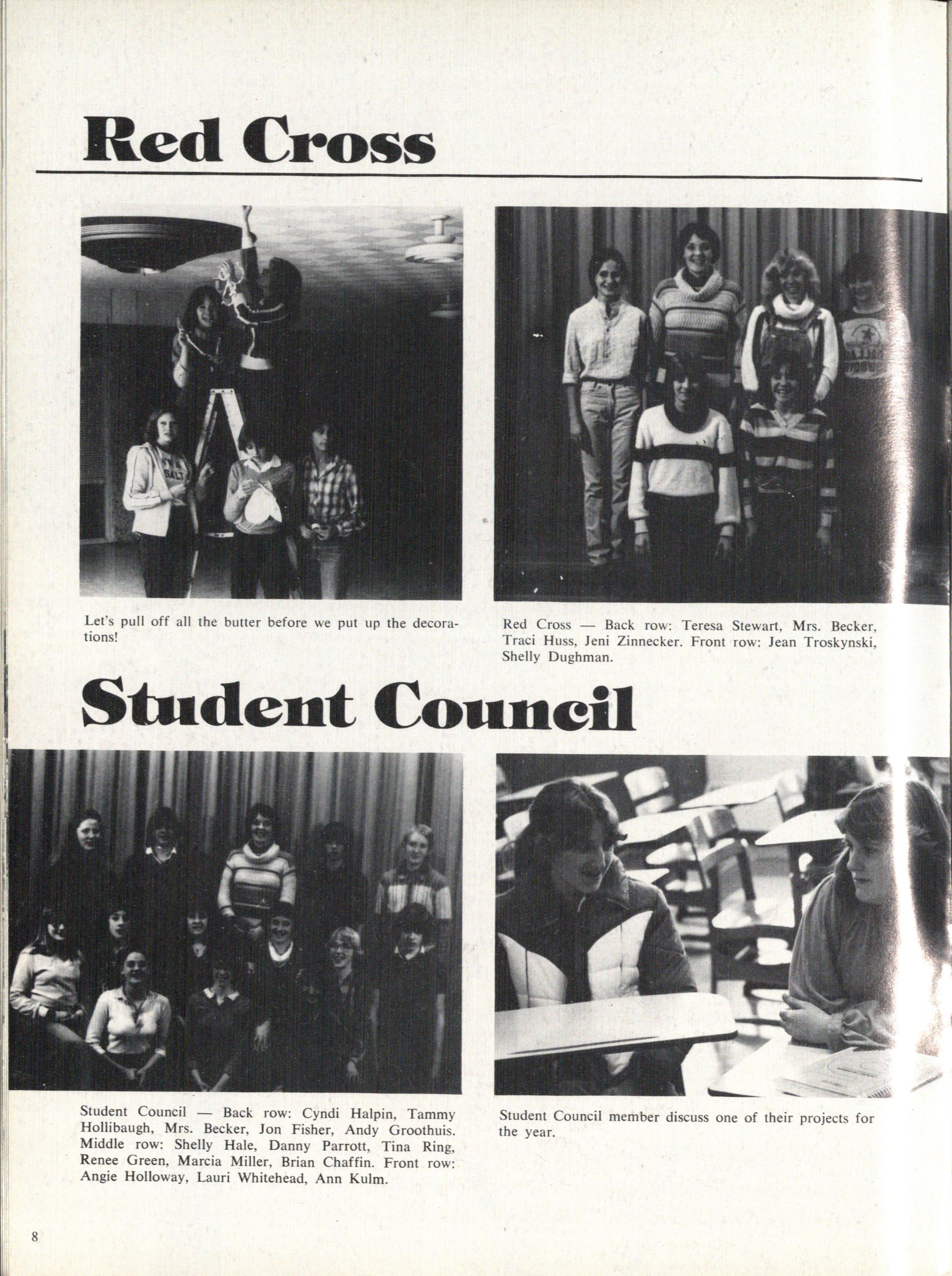 Red Cross

Let's pull off all the butter before we put up the decorations!

Red Cross — Back row: Teresa Stewart, Mrs. Becker, Traci Huss, Jeni Zinnecker. Front row: Jean Troskynski, Shelly Dughman.

Student Council

Student Council — Back row: Cyndi Halpin, Tammy Hollibaugh, Mrs. Becker, Jon Fisher, Andy Groothuis. Middle row: Shelly Hale, Danny Parrott, Tina Ring, Renee Green, Marcia Miller, Brian Chaffin. Front row: Angie Holloway, Lauri Whitehead, Ann Kulm.

Student Council member discuss one of their projects for the year.

8